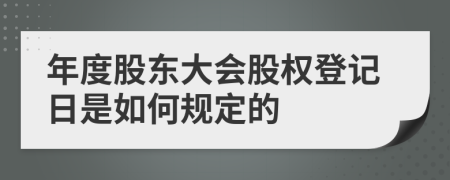 年度股东大会股权登记日是如何规定的